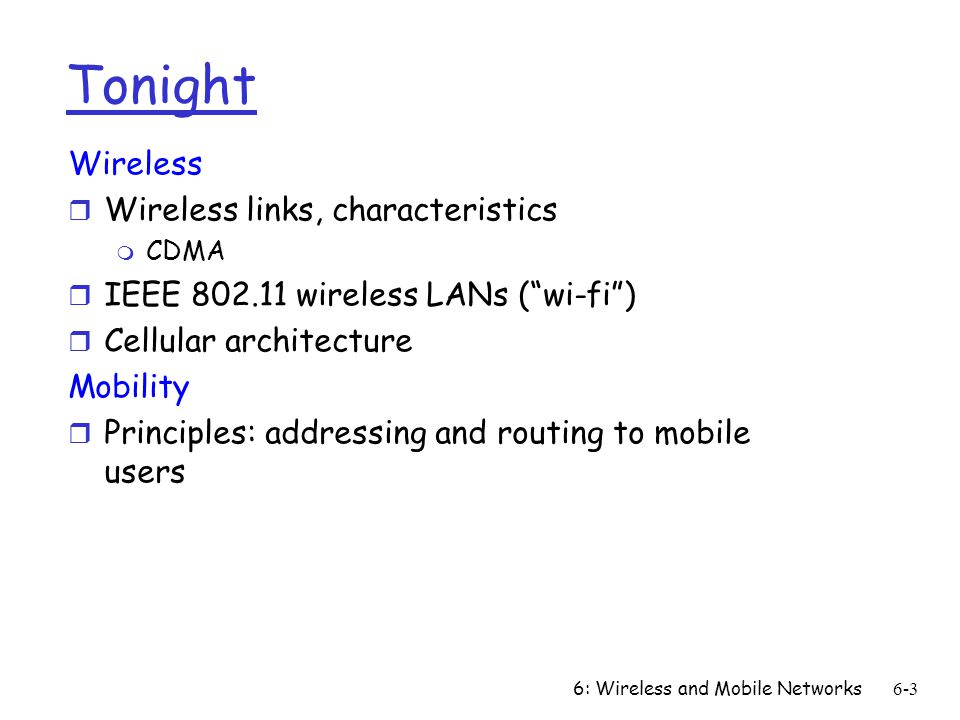 Tonight

Wireless

- Wireless links, characteristics
  - CDMA
- IEEE 802.11 wireless LANs (“wi-fi”)
- Cellular architecture

Mobility

- Principles: addressing and routing to mobile users

6: Wireless and Mobile Networks 6-3